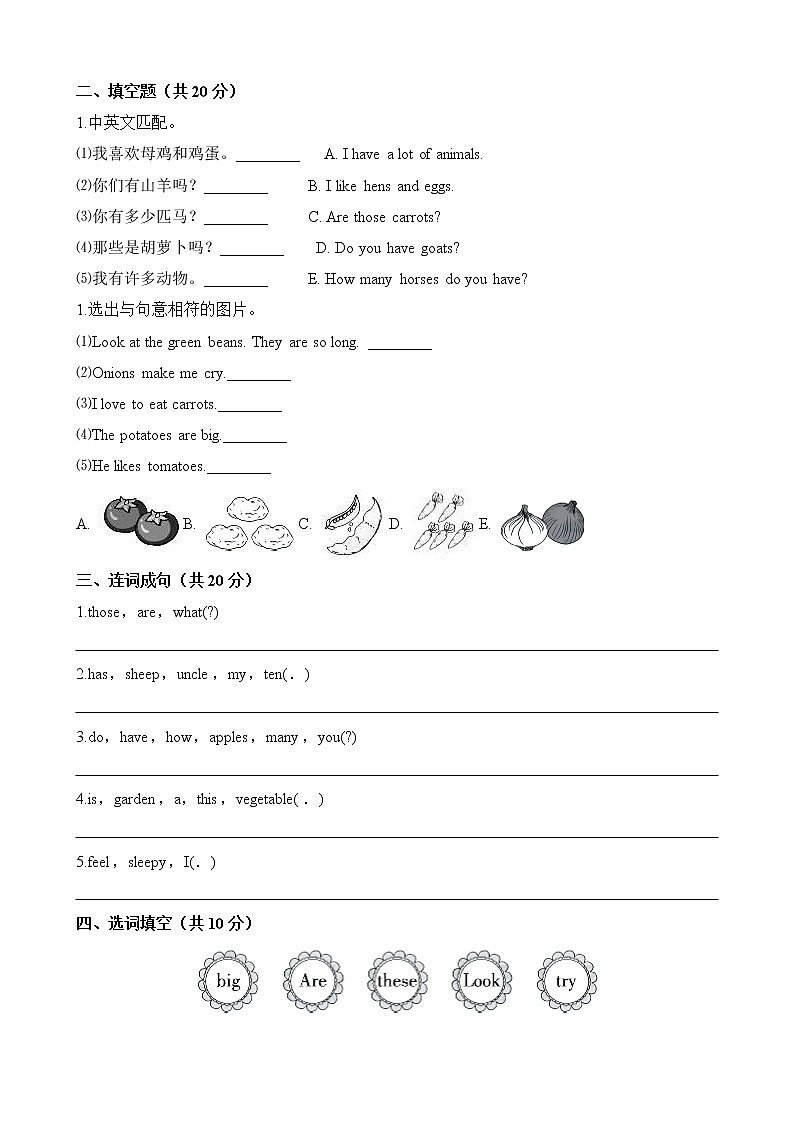 二、填空题（共 20 分）

1.中英文匹配。

⑴我喜欢母鸡和鸡蛋。________ A. I have a lot of animals.

⑵你们有山羊吗？________ B. I like hens and eggs.

⑶你有多少匹马？________ C. Are those carrots?

⑷那些是胡萝卜吗？________ D. Do you have goats?

⑸我有许多动物。________ E. How many horses do you have?

1.选出与句意相符的图片。

⑴Look at the green beans. They are so long. ________

⑵Onions make me cry.________

⑶I love to eat carrots.________

⑷The potatoes are big.________

⑸He likes tomatoes.________

A. B. C. D. E.

三、连词成句（共 20 分）

1.those，are，what(?)

2.has，sheep，uncle，my，ten(．)

3.do，have，how，apples，many，you(?)

4.is，garden，a，this，vegetable(．)

5.feel，sleepy，I(．)

四、选词填空（共 10 分）

big Are these Look try